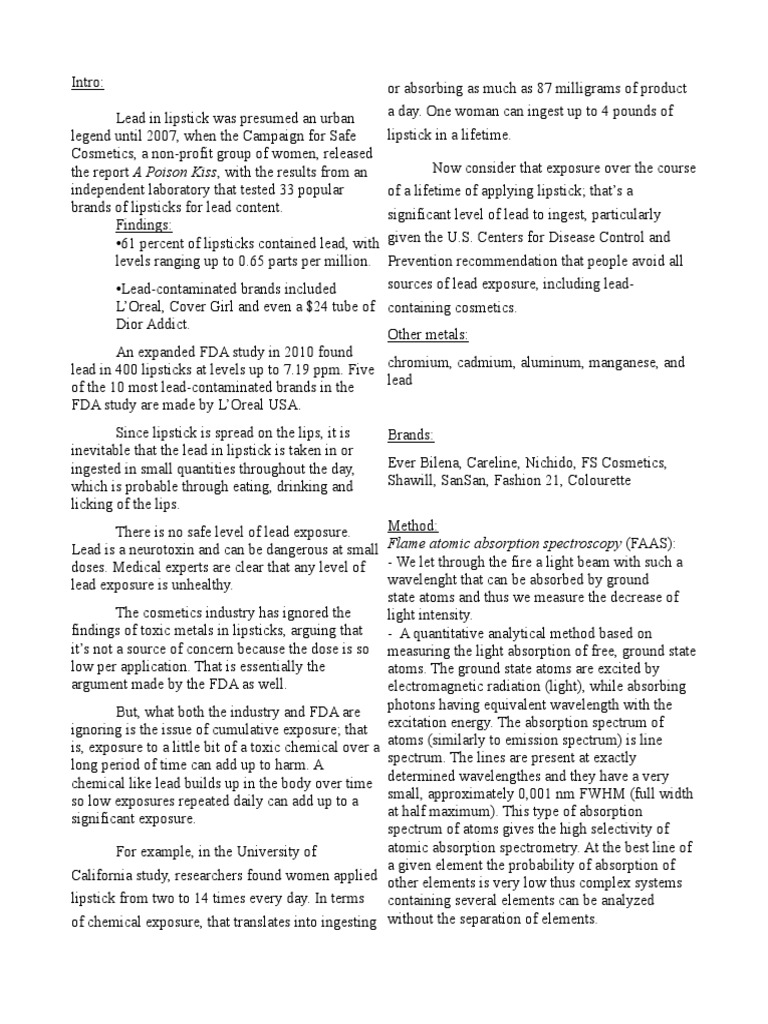 Intro:

Lead in lipstick was presumed an urban legend until 2007, when the Campaign for Safe Cosmetics, a non-profit group of women, released the report A Poison Kiss, with the results from an independent laboratory that tested 33 popular brands of lipsticks for lead content.

Findings:

•61 percent of lipsticks contained lead, with levels ranging up to 0.65 parts per million.

•Lead-contaminated brands included L'Oreal, Cover Girl and even a $24 tube of Dior Addict.

An expanded FDA study in 2010 found lead in 400 lipsticks at levels up to 7.19 ppm. Five of the 10 most lead-contaminated brands in the FDA study are made by L'Oreal USA.

Since lipstick is spread on the lips, it is inevitable that the lead in lipstick is taken in or ingested in small quantities throughout the day, which is probable through eating, drinking and licking of the lips.

There is no safe level of lead exposure. Lead is a neurotoxin and can be dangerous at small doses. Medical experts are clear that any level of lead exposure is unhealthy.

The cosmetics industry has ignored the findings of toxic metals in lipsticks, arguing that it's not a source of concern because the dose is so low per application. That is essentially the argument made by the FDA as well.

But, what both the industry and FDA are ignoring is the issue of cumulative exposure; that is, exposure to a little bit of a toxic chemical over a long period of time can add up to harm. A chemical like lead builds up in the body over time so low exposures repeated daily can add up to a significant exposure.

For example, in the University of California study, researchers found women applied lipstick from two to 14 times every day. In terms of chemical exposure, that translates into ingesting or absorbing as much as 87 milligrams of product a day. One woman can ingest up to 4 pounds of lipstick in a lifetime.

Now consider that exposure over the course of a lifetime of applying lipstick; that's a significant level of lead to ingest, particularly given the U.S. Centers for Disease Control and Prevention recommendation that people avoid all sources of lead exposure, including lead-containing cosmetics.

Other metals:

chromium, cadmium, aluminum, manganese, and lead

Brands:

Ever Bilena, Careline, Nichido, FS Cosmetics, Shawill, SanSan, Fashion 21, Colourette

Method:

Flame atomic absorption spectroscopy (FAAS):

- We let through the fire a light beam with such a wavelenght that can be absorbed by ground state atoms and thus we measure the decrease of light intensity.

- A quantitative analytical method based on measuring the light absorption of free, ground state atoms. The ground state atoms are excited by electromagnetic radiation (light), while absorbing photons having equivalent wavelength with the excitation energy. The absorption spectrum of atoms (similarly to emission spectrum) is line spectrum. The lines are present at exactly determined wavelengthes and they have a very small, approximately 0,001 nm FWHM (full width at half maximum). This type of absorption spectrum of atoms gives the high selectivity of atomic absorption spectrometry. At the best line of a given element the probability of absorption of other elements is very low thus complex systems containing several elements can be analyzed without the separation of elements.